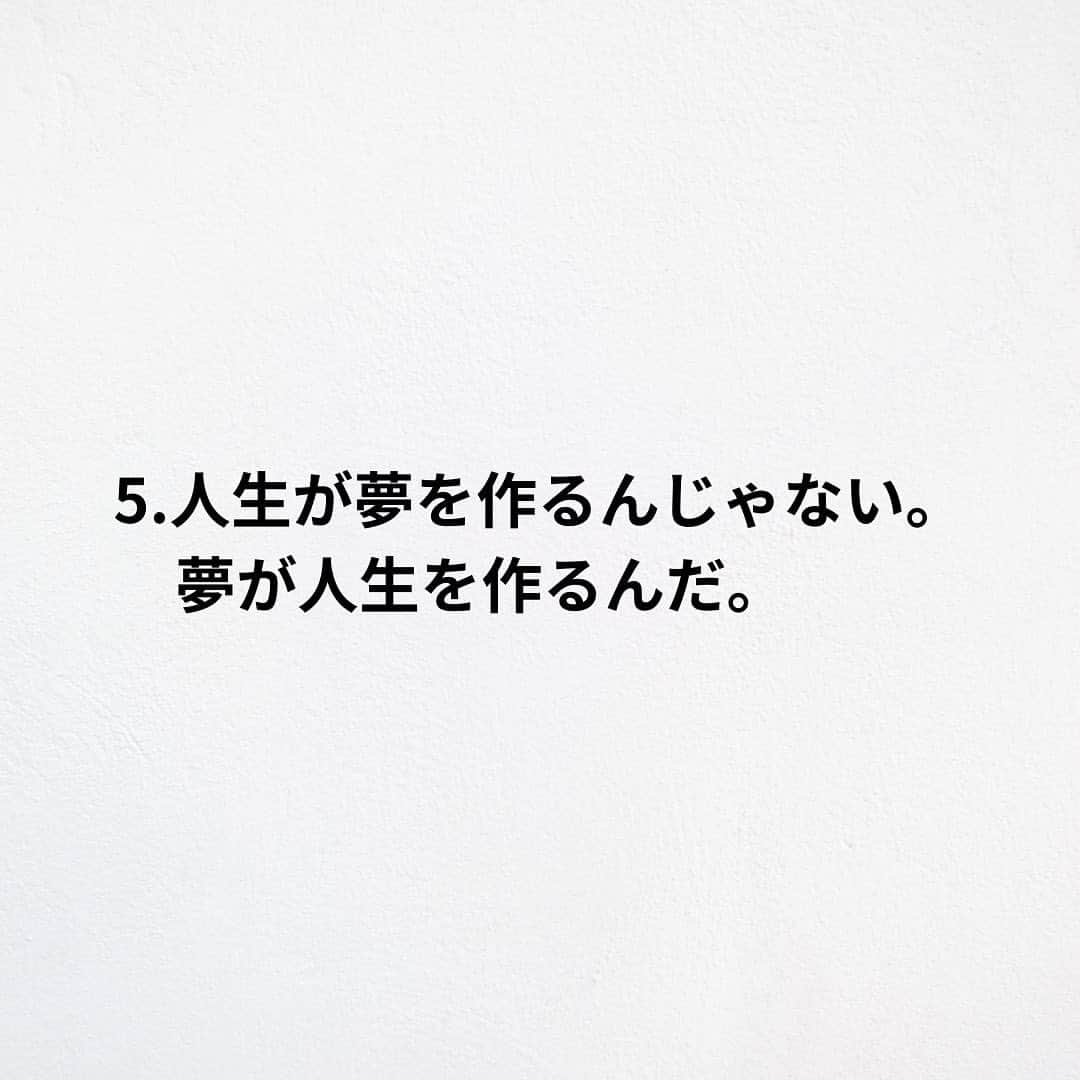 5.人生が夢を作るんじゃない。
夢が人生を作るんだ。